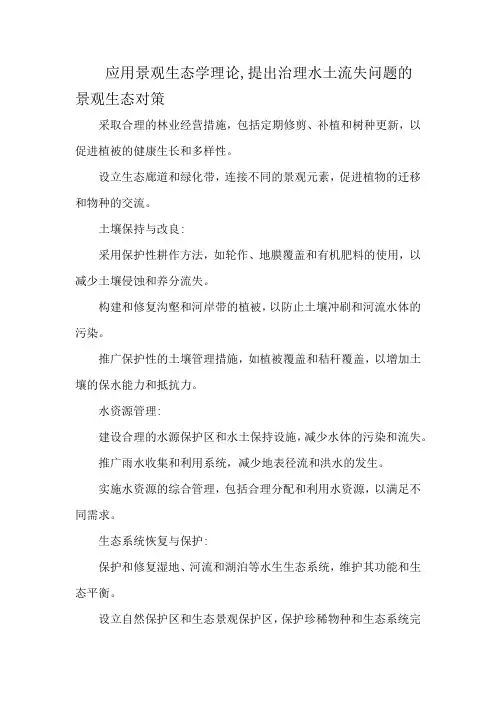 应用景观生态学理论,提出治理水土流失问题的景观生态对策

采取合理的林业经营措施，包括定期修剪、补植和树种更新，以促进植被的健康生长和多样性。

设立生态廊道和绿化带，连接不同的景观元素，促进植物的迁移和物种的交流。

土壤保持与改良:

采用保护性耕作方法，如轮作、地膜覆盖和有机肥料的使用，以减少土壤侵蚀和养分流失。

构建和修复沟壑和河岸带的植被，以防止土壤冲刷和河流水体的污染。

推广保护性的土壤管理措施，如植被覆盖和秸秆覆盖，以增加土壤的保水能力和抵抗力。

水资源管理:

建设合理的水源保护区和水土保持设施，减少水体的污染和流失。

推广雨水收集和利用系统，减少地表径流和洪水的发生。

实施水资源的综合管理，包括合理分配和利用水资源，以满足不同需求。

生态系统恢复与保护:

保护和修复湿地、河流和湖泊等水生生态系统，维护其功能和生态平衡。

设立自然保护区和生态景观保护区，保护珍稀物种和生态系统完